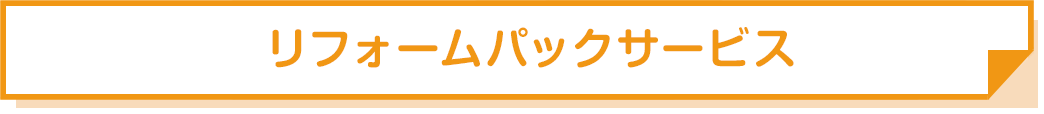 リフォームパックサービス